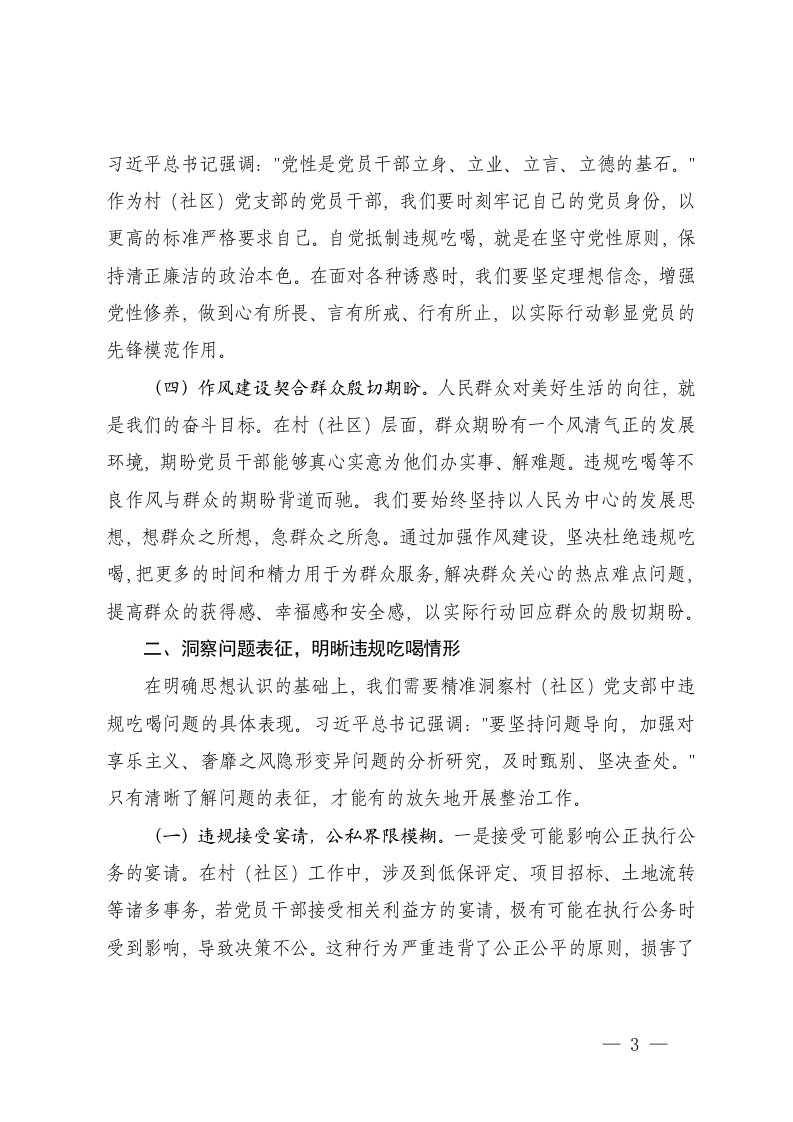 习近平总书记强调："党性是党员干部立身、立业、立言、立德的基石。"作为村（社区）党支部的党员干部，我们要时刻牢记自己的党员身份，以更高的标准严格要求自己。自觉抵制违规吃喝，就是在坚守党性原则，保持清正廉洁的政治本色。在面对各种诱惑时，我们要坚定理想信念，增强党性修养，做到心有所畏、言有所戒、行有所止，以实际行动彰显党员的先锋模范作用。

（四）作风建设契合群众殷切期盼。人民群众对美好生活的向往，就是我们的奋斗目标。在村（社区）层面，群众期盼有一个风清气正的发展环境，期盼党员干部能够真心实意为他们办实事、解难题。违规吃喝等不良作风与群众的期盼背道而驰。我们要始终坚持以人民为中心的发展思想，想群众之所想，急群众之所急。通过加强作风建设，坚决杜绝违规吃喝，把更多的时间和精力用于为群众服务，解决群众关心的热点难点问题，提高群众的获得感、幸福感和安全感，以实际行动回应群众的殷切期盼。

二、洞察问题表征，明晰违规吃喝情形

在明确思想认识的基础上，我们需要精准洞察村（社区）党支部中违规吃喝问题的具体表现。习近平总书记强调："要坚持问题导向，加强对享乐主义、奢靡之风隐形变异问题的分析研究，及时甄别、坚决查处。"只有清晰了解问题的表征，才能有的放矢地开展整治工作。

（一）违规接受宴请，公私界限模糊。一是接受可能影响公正执行公务的宴请。在村（社区）工作中，涉及到低保评定、项目招标、土地流转等诸多事务，若党员干部接受相关利益方的宴请，极有可能在执行公务时受到影响，导致决策不公。这种行为严重违背了公正公平的原则，损害了

— 3 —